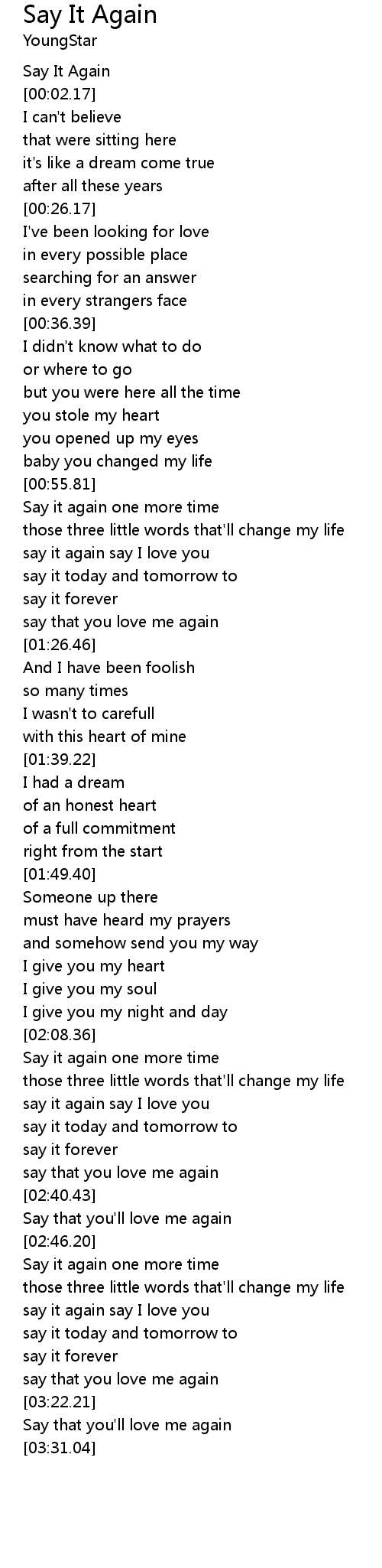 Say It Again
YoungStar

Say It Again
[00:02.17]
I can't believe
that were sitting here
it's like a dream come true
after all these years
[00:26.17]
I've been looking for love
in every possible place
searching for an answer
in every strangers face
[00:36.39]
I didn't know what to do
or where to go
but you were here all the time
you stole my heart
you opened up my eyes
baby you changed my life
[00:55.81]
Say it again one more time
those three little words that'll change my life
say it again say I love you
say it today and tomorrow to
say it forever
say that you love me again
[01:26.46]
And I have been foolish
so many times
I wasn't to carefull
with this heart of mine
[01:39.22]
I had a dream
of an honest heart
of a full commitment
right from the start
[01:49.40]
Someone up there
must have heard my prayers
and somehow send you my way
I give you my heart
I give you my soul
I give you my night and day
[02:08.36]
Say it again one more time
those three little words that'll change my life
say it again say I love you
say it today and tomorrow to
say it forever
say that you love me again
[02:40.43]
Say that you'll love me again
[02:46.20]
Say it again one more time
those three little words that'll change my life
say it again say I love you
say it today and tomorrow to
say it forever
say that you love me again
[03:22.21]
Say that you'll love me again
[03:31.04]